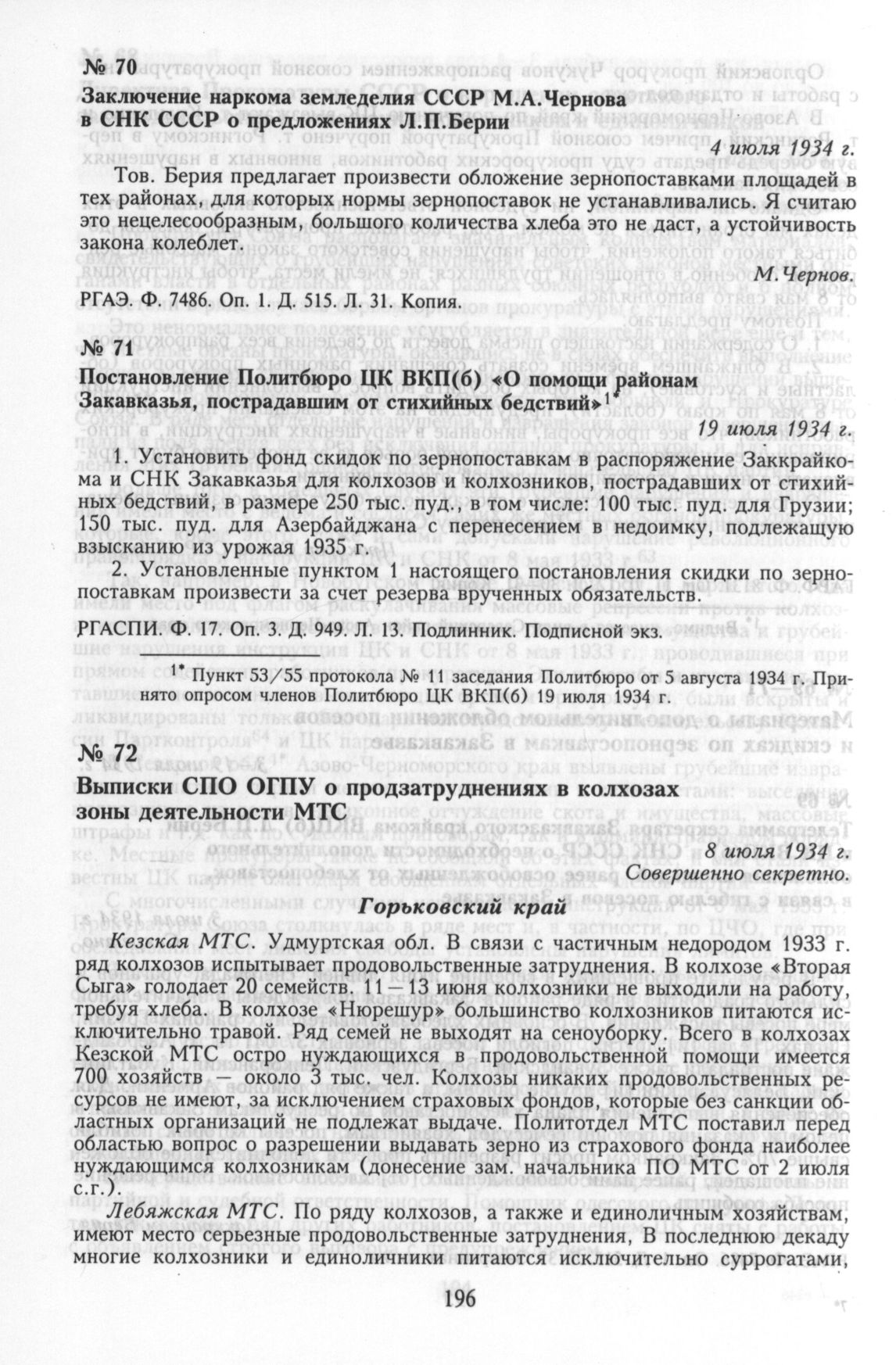 № 70

Заключение наркома земледелия СССР М.А.Чернова в СНК СССР о предложениях Л.П.Берии

4 июля 1934 г.

Тов. Берия предлагает произвести обложение зернопоставками площадей в тех районах, для которых нормы зернопоставок не устанавливались. Я считаю это нецелесообразным, большого количества хлеба это не даст, а устойчивость закона колеблет.

М.Чернов.

РГАЭ. Ф. 7486. Оп. 1. Д. 515. Л. 31. Копия.

№ 71

Постановление Политбюро ЦК ВКП(б) «О помощи районам Закавказья, пострадавшим от стихийных бедствий»$^{1*}$

19 июля 1934 г.

1. Установить фонд скидок по зернопоставкам в распоряжение Заккрайкома и СНК Закавказья для колхозов и колхозников, пострадавших от стихийных бедствий, в размере 250 тыс. пуд., в том числе: 100 тыс. пуд. для Грузии; 150 тыс. пуд. для Азербайджана с перенесением в недоимку, подлежащую взысканию из урожая 1935 г.

2. Установленные пунктом 1 настоящего постановления скидки по зернопоставкам произвести за счет резерва врученных обязательств.

РГАСПИ. Ф. 17. Оп. 3. Д. 949. Л. 13. Подлинник. Подписной экз.

$^{1*}$ Пункт 53/55 протокола № 11 заседания Политбюро от 5 августа 1934 г. Принято опросом членов Политбюро ЦК ВКП(б) 19 июля 1934 г.

№ 72

Выписки СПО ОГПУ о продзатруднениях в колхозах зоны деятельности МТС

8 июля 1934 г.

Совершенно секретно.

Горьковский край

Кезская МТС. Удмуртская обл. В связи с частичным недородом 1933 г. ряд колхозов испытывает продовольственные затруднения. В колхозе «Вторая Сыга» голодает 20 семейств. 11—13 июня колхозники не выходили на работу, требуя хлеба. В колхозе «Нюрешур» большинство колхозников питаются исключительно травой. Ряд семей не выходят на сеноуборку. Всего в колхозах Кезской МТС остро нуждающихся в продовольственной помощи имеется 700 хозяйств — около 3 тыс. чел. Колхозы никаких продовольственных ресурсов не имеют, за исключением страховых фондов, которые без санкции областных организаций не подлежат выдаче. Политотдел МТС поставил перед областью вопрос о разрешении выдавать зерно из страхового фонда наиболее нуждающимся колхозникам (донесение зам. начальника ПО МТС от 2 июля с.г.).

Лебяжская МТС. По ряду колхозов, а также и единоличным хозяйствам, имеют место серьезные продовольственные затруднения, В последнюю декаду многие колхозники и единоличники питаются исключительно суррогатами,

196